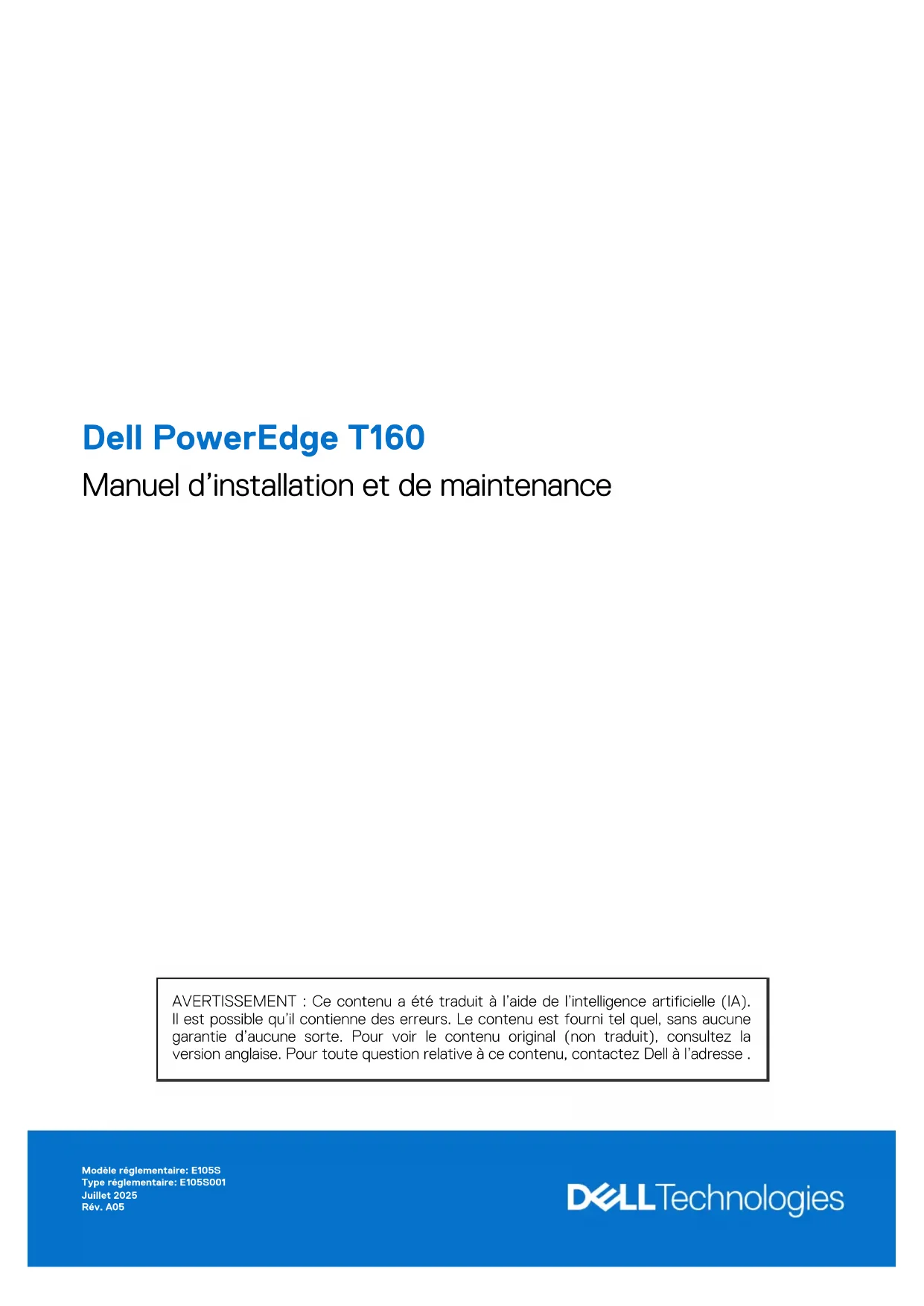 Dell PowerEdge T160

Manuel d’installation et de maintenance

AVERTISSEMENT : Ce contenu a été traduit à l’aide de l’intelligence artificielle (IA). Il est possible qu’il contienne des erreurs. Le contenu est fourni tel quel, sans aucune garantie d’aucune sorte. Pour voir le contenu original (non traduit), consultez la version anglaise. Pour toute question relative à ce contenu, contactez Dell à l’adresse .

Modèle réglementaire: E105S
Type réglementaire: E105S001
Juillet 2025
Rév. A05

DELL Technologies